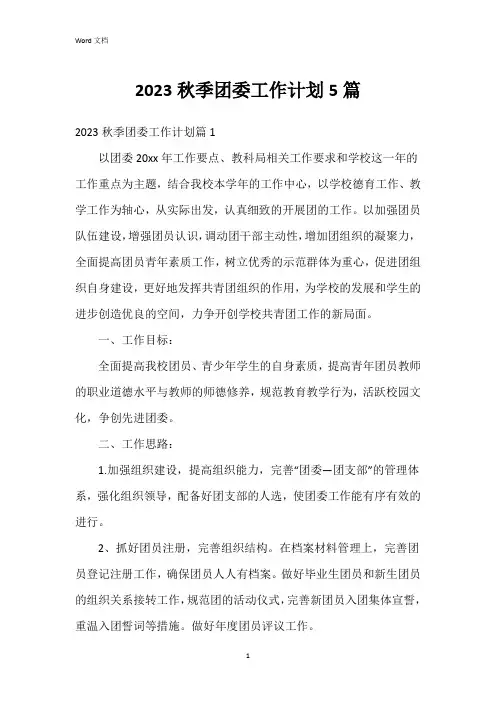 Word 文档

2023 秋季团委工作计划 5 篇

2023 秋季团委工作计划篇 1

以团委 20xx 年工作要点、教科局相关工作要求和学校这一年的工作重点为主题，结合我校本学年的工作中心，以学校德育工作、教学工作为轴心，从实际出发，认真细致的开展团的工作。以加强团员队伍建设，增强团员认识，调动团干部主动性，增加团组织的凝聚力，全面提高团员青年素质工作，树立优秀的示范群体为重心，促进团组织自身建设，更好地发挥共青团组织的作用，为学校的发展和学生的进步创造优良的空间，力争开创学校共青团工作的新局面。

一、工作目标：

全面提高我校团员、青少年学生的自身素质，提高青年团员教师的职业道德水平与教师的师德修养，规范教育教学行为，活跃校园文化，争创先进团委。

二、工作思路：

1.加强组织建设，提高组织能力，完善“团委—团支部”的管理体系，强化组织领导，配备好团支部的人选，使团委工作能有序有效的进行。

2、抓好团员注册，完善组织结构。在档案材料管理上，完善团员登记注册工作，确保团员人人有档案。做好毕业生团员和新生团员的组织关系接转工作，规范团的活动仪式，完善新团员入团集体宣誓，重温入团誓词等措施。做好年度团员评议工作。

1